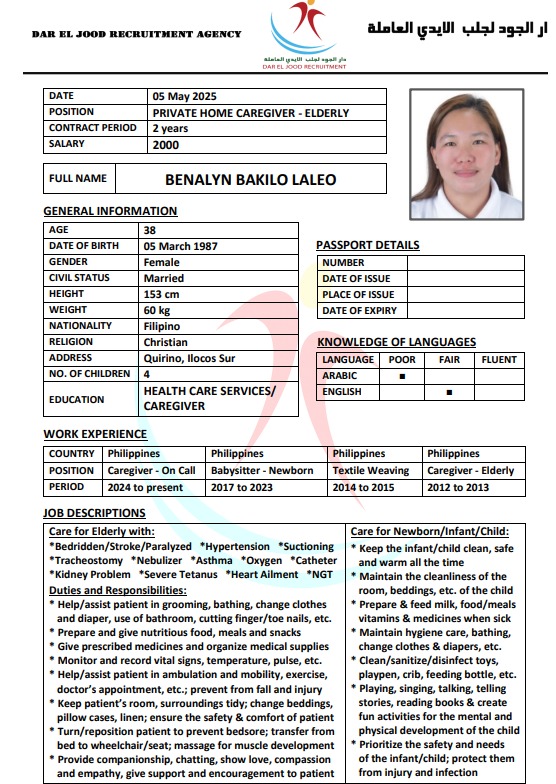 DAR EL JOOD RECRUITMENT AGENCY

دار الجود لجلب الايدي العاملة
DAR EL JOOD RECRUITMENT

ار الجود لجلب الايدي العاملة

| DATE | 05 May 2025 |
|---|---|
| POSITION | PRIVATE HOME CAREGIVER - ELDERLY |
| CONTRACT PERIOD | 2 years |
| SALARY | 2000 |

| FULL NAME | BENALYN BAKILO LALEO |
|---|---|

GENERAL INFORMATION

| AGE | 38 |
|---|---|
| DATE OF BIRTH | 05 March 1987 |
| GENDER | Female |
| CIVIL STATUS | Married |
| HEIGHT | 153 cm |
| WEIGHT | 60 kg |
| NATIONALITY | Filipino |
| RELIGION | Christian |
| ADDRESS | Quirino, Ilocos Sur |
| NO. OF CHILDREN | 4 |
| EDUCATION | HEALTH CARE SERVICES/ CAREGIVER |

PASSPORT DETAILS

| NUMBER | |
|---|---|
| DATE OF ISSUE | |
| PLACE OF ISSUE | |
| DATE OF EXPIRY | |

KNOWLEDGE OF LANGUAGES

| LANGUAGE | POOR | FAIR | FLUENT |
|---|---|---|---|
| ARABIC | ■ | | |
| ENGLISH | | ■ | |

WORK EXPERIENCE

| COUNTRY | Philippines | Philippines | Philippines | Philippines |
|---|---|---|---|---|
| POSITION | Caregiver - On Call | Babysitter - Newborn | Textile Weaving | Caregiver - Elderly |
| PERIOD | 2024 to present | 2017 to 2023 | 2014 to 2015 | 2012 to 2013 |

JOB DESCRIPTIONS

Care for Elderly with:
*Bedridden/Stroke/Paralyzed *Hypertension *Suctioning *Tracheostomy *Nebulizer *Asthma *Oxygen *Catheter *Kidney Problem *Severe Tetanus *Heart Ailment *NGT
Duties and Responsibilities:
* Help/assist patient in grooming, bathing, change clothes and diaper, use of bathroom, cutting finger/toe nails, etc.
* Prepare and give nutritious food, meals and snacks
* Give prescribed medicines and organize medical supplies
* Monitor and record vital signs, temperature, pulse, etc.
* Help/assist patient in ambulation and mobility, exercise, doctor's appointment, etc.; prevent from fall and injury
* Keep patient's room, surroundings tidy; change beddings, pillow cases, linen; ensure the safety & comfort of patient
* Turn/reposition patient to prevent bedsore; transfer from bed to wheelchair/seat; massage for muscle development
* Provide companionship, chatting, show love, compassion and empathy, give support and encouragement to patient

Care for Newborn/Infant/Child:
* Keep the infant/child clean, safe and warm all the time
* Maintain the cleanliness of the room, beddings, etc. of the child
* Prepare & feed milk, food/meals vitamins & medicines when sick
* Maintain hygiene care, bathing, change clothes & diapers, etc.
* Clean/sanitize/disinfect toys, playpen, crib, feeding bottle, etc.
* Playing, singing, talking, telling stories, reading books & create fun activities for the mental and physical development of the child
* Prioritize the safety and needs of the infant/child; protect them from injury and infection